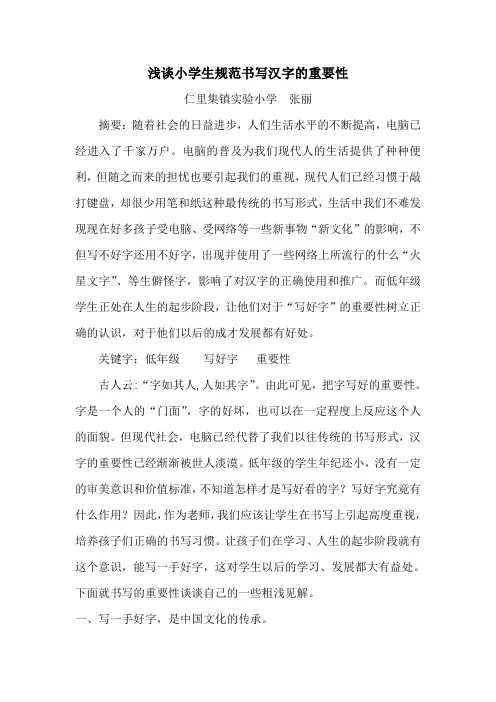 浅谈小学生规范书写汉字的重要性

仁里集镇实验小学　张丽

摘要：随着社会的日益进步，人们生活水平的不断提高，电脑已经进入了千家万户。电脑的普及为我们现代人的生活提供了种种便利，但随之而来的担忧也要引起我们的重视，现代人们已经习惯于敲打键盘，却很少用笔和纸这种最传统的书写形式，生活中我们不难发现现在好多孩子受电脑、受网络等一些新事物“新文化”的影响，不但写不好字还用不好字，出现并使用了一些网络上所流行的什么“火星文字”、等生僻怪字，影响了对汉字的正确使用和推广。而低年级学生正处在人生的起步阶段，让他们对于“写好字”的重要性树立正确的认识，对于他们以后的成才发展都有好处。

关键字：低年级　　写好字　　重要性

古人云：“字如其人,人如其字”。由此可见，把字写好的重要性。字是一个人的“门面”，字的好坏，也可以在一定程度上反应这个人的面貌。但现代社会，电脑已经代替了我们以往传统的书写形式，汉字的重要性已经渐渐被世人淡漠。低年级的学生年纪还小，没有一定的审美意识和价值标准，不知道怎样才是写好看的字？写好字究竟有什么作用？因此，作为老师，我们应该让学生在书写上引起高度重视，培养孩子们正确的书写习惯。让孩子们在学习、人生的起步阶段就有这个意识，能写一手好字，这对学生以后的学习、发展都大有益处。下面就书写的重要性谈谈自己的一些粗浅见解。

一、写一手好字，是中国文化的传承。